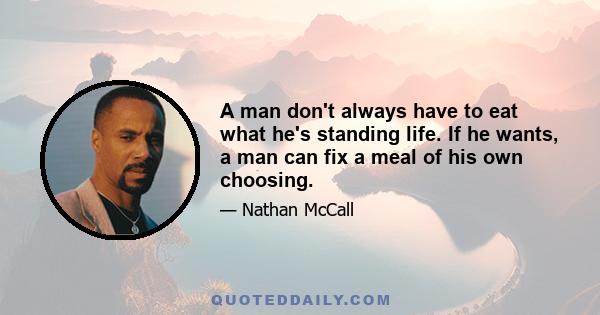 A man don't always have to eat what he's standing life. If he wants, a man can fix a meal of his own choosing.

— Nathan McCall

QUOTEDDAILY.COM